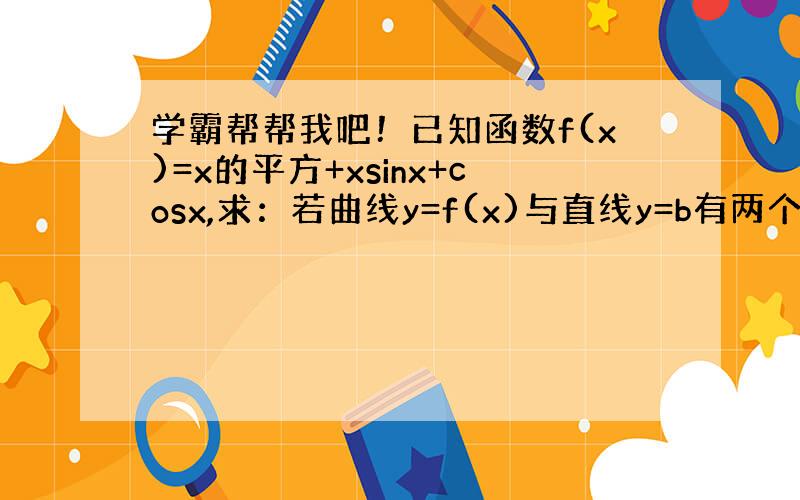 学霸帮帮我吧！已知函数f(x)=x的平方+xsinx+cosx,求：若曲线y=f(x)与直线y=b有两个